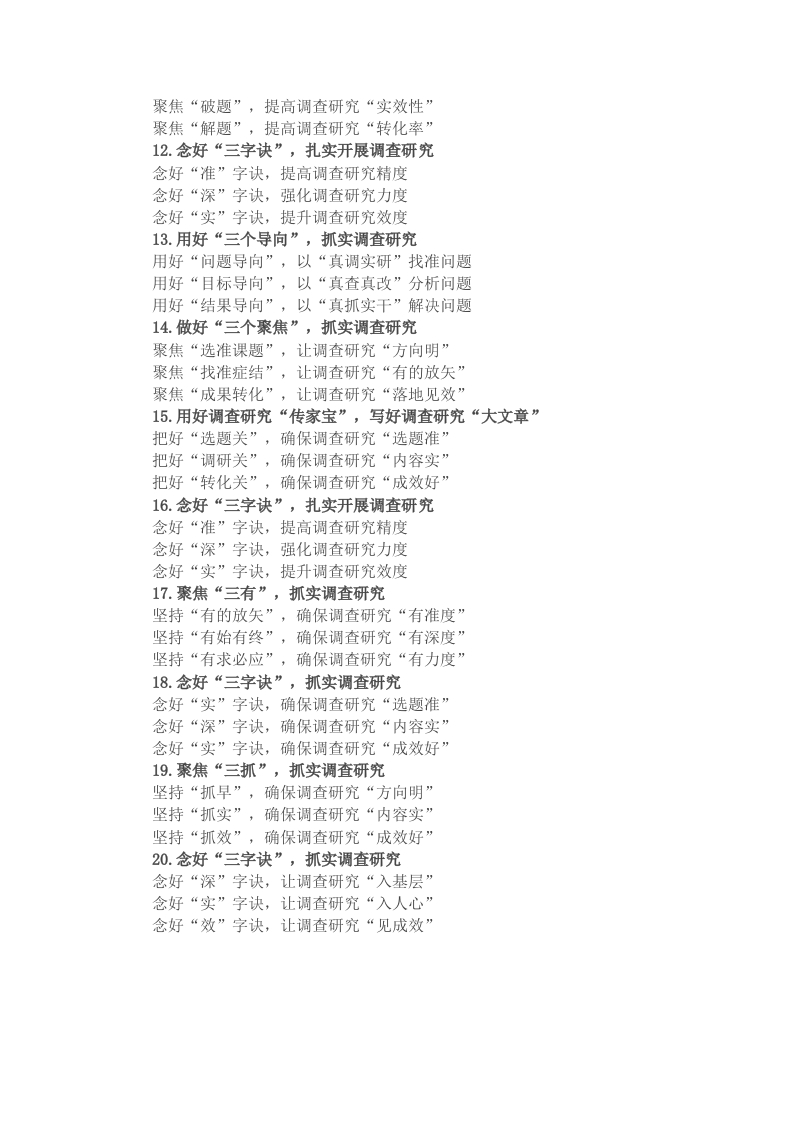 聚焦“破题”，提高调查研究“实效性”
聚焦“解题”，提高调查研究“转化率”
12.念好“三字诀”，扎实开展调查研究
念好“准”字诀，提高调查研究精度
念好“深”字诀，强化调查研究力度
念好“实”字诀，提升调查研究效度
13.用好“三个导向”，抓实调查研究
用好“问题导向”，以“真调实研”找准问题
用好“目标导向”，以“真查真改”分析问题
用好“结果导向”，以“真抓实干”解决问题
14.做好“三个聚焦”，抓实调查研究
聚焦“选准课题”，让调查研究“方向明”
聚焦“找准症结”，让调查研究“有的放矢”
聚焦“成果转化”，让调查研究“落地见效”
15.用好调查研究“传家宝”，写好调查研究“大文章”
把好“选题关”，确保调查研究“选题准”
把好“调研关”，确保调查研究“内容实”
把好“转化关”，确保调查研究“成效好”
16.念好“三字诀”，扎实开展调查研究
念好“准”字诀，提高调查研究精度
念好“深”字诀，强化调查研究力度
念好“实”字诀，提升调查研究效度
17.聚焦“三有”，抓实调查研究
坚持“有的放矢”，确保调查研究“有准度”
坚持“有始有终”，确保调查研究“有深度”
坚持“有求必应”，确保调查研究“有力度”
18.念好“三字诀”，抓实调查研究
念好“实”字诀，确保调查研究“选题准”
念好“深”字诀，确保调查研究“内容实”
念好“实”字诀，确保调查研究“成效好”
19.聚焦“三抓”，抓实调查研究
坚持“抓早”，确保调查研究“方向明”
坚持“抓实”，确保调查研究“内容实”
坚持“抓效”，确保调查研究“成效好”
20.念好“三字诀”，抓实调查研究
念好“深”字诀，让调查研究“入基层”
念好“实”字诀，让调查研究“入人心”
念好“效”字诀，让调查研究“见成效”